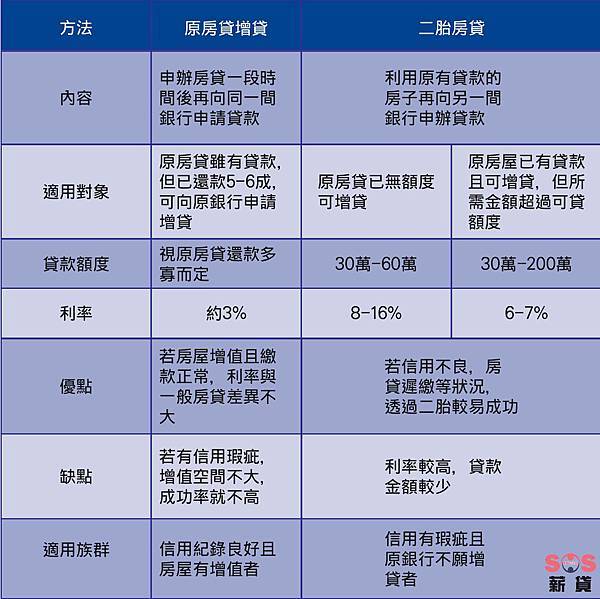 | 方法 | 原房貸增貸 | 二胎房貸 | |
|---|---|---|---|
| 內容 | 申辦房貸一段時間後再向同一間銀行申請貸款 | 利用原有貸款的房子再向另一間銀行申辦貸款 | |
| 適用對象 | 原房貸雖有貸款,但已還款5-6成,可向原銀行申請增貸 | 原房貸已無額度可增貸 | 原房屋已有貸款且可增貸，但所需金額超過可貸額度 |
| 貸款額度 | 視原房貸還款多寡而定 | 30萬-60萬 | 30萬-200萬 |
| 利率 | 約3% | 8-16% | 6-7% |
| 優點 | 若房屋增值且繳款正常，利率與一般房貸差異不大 | 若信用不良，房貸遲繳等狀況,透過二胎較易成功 | |
| 缺點 | 若有信用瑕疵,增值空間不大,成功率就不高 | 利率較高，貸款金額較少 | |
| 適用族群 | 信用紀錄良好且房屋有增值者 | 信用有瑕疵且原銀行不願增貸者 | |

SOS 薪貸